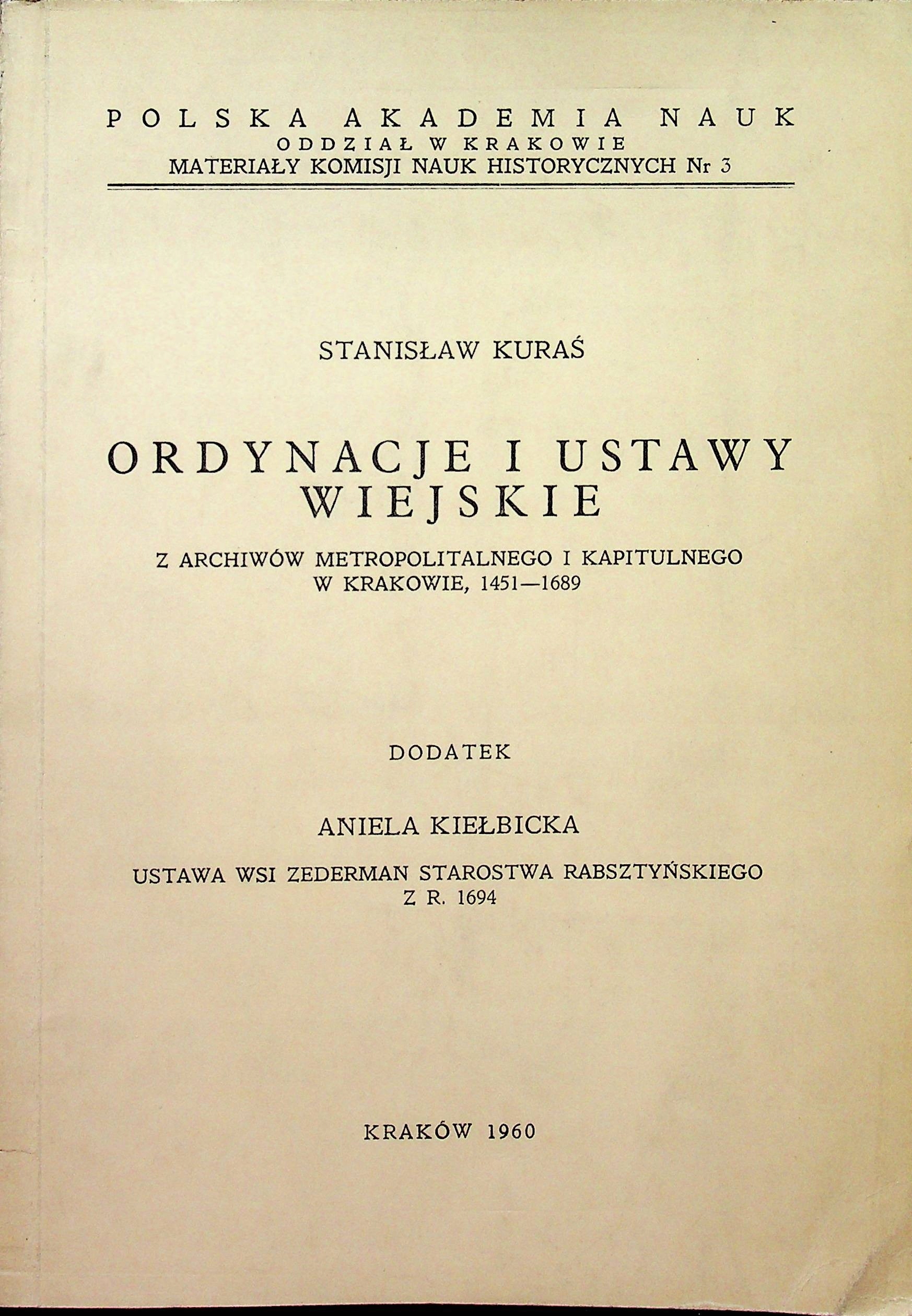 POLSKA AKADEMIA NAUK
ODDZIAŁ W KRAKOWIE
MATERIAŁY KOMISJI NAUK HISTORYCZNYCH Nr 3

STANISŁAW KURAŚ

ORDYNACJE I USTAWY WIEJSKIE

Z ARCHIWÓW METROPOLITALNEGO I KAPITULNEGO W KRAKOWIE, 1451—1689

DODATEK

ANIELA KIEŁBICKA

USTAWA WSI ZEDERMAN STAROSTWA RABSZTYŃSKIEGO Z R. 1694

KRAKÓW 1960